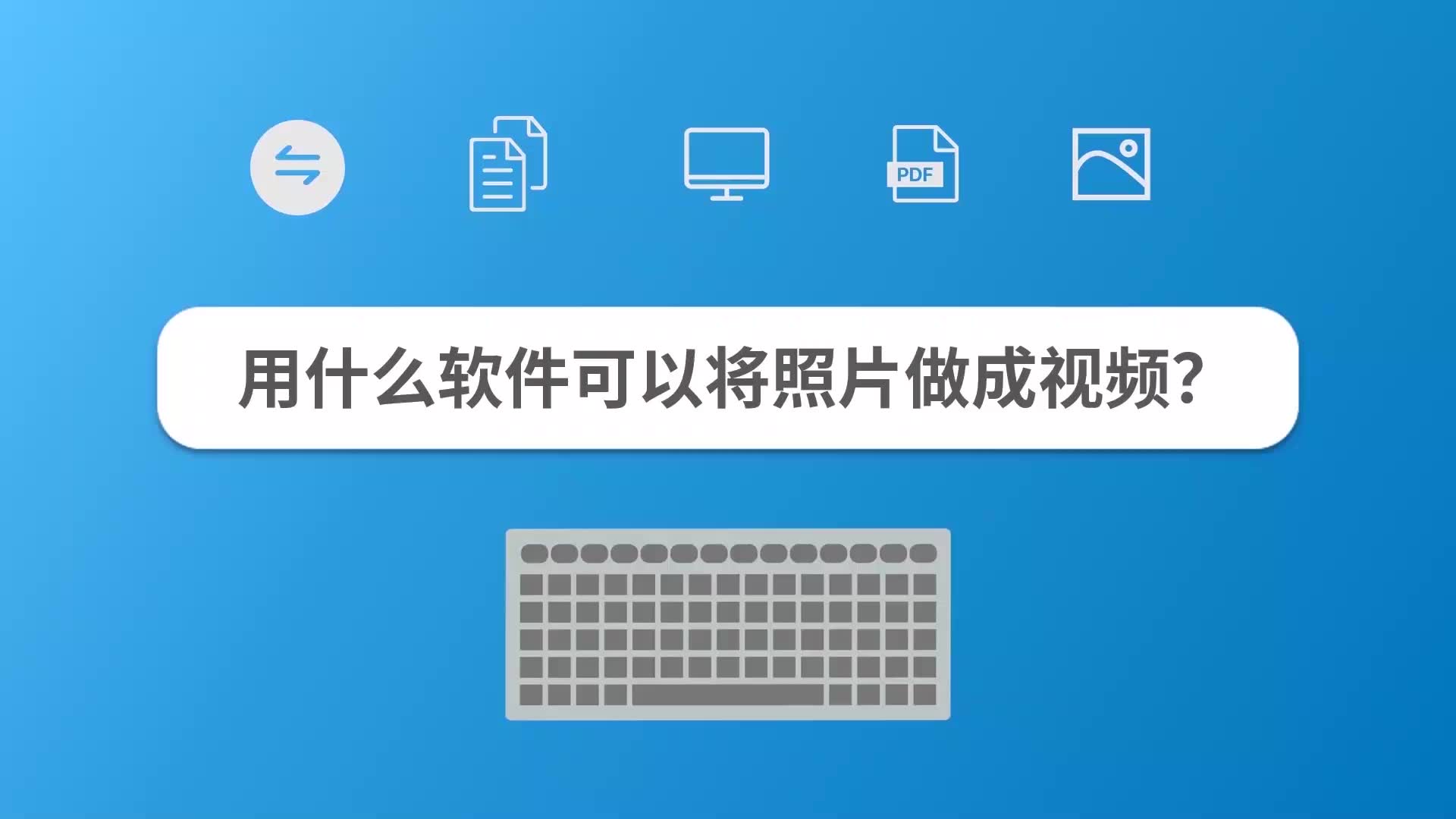 PDF

用什么软件可以将照片做成视频?